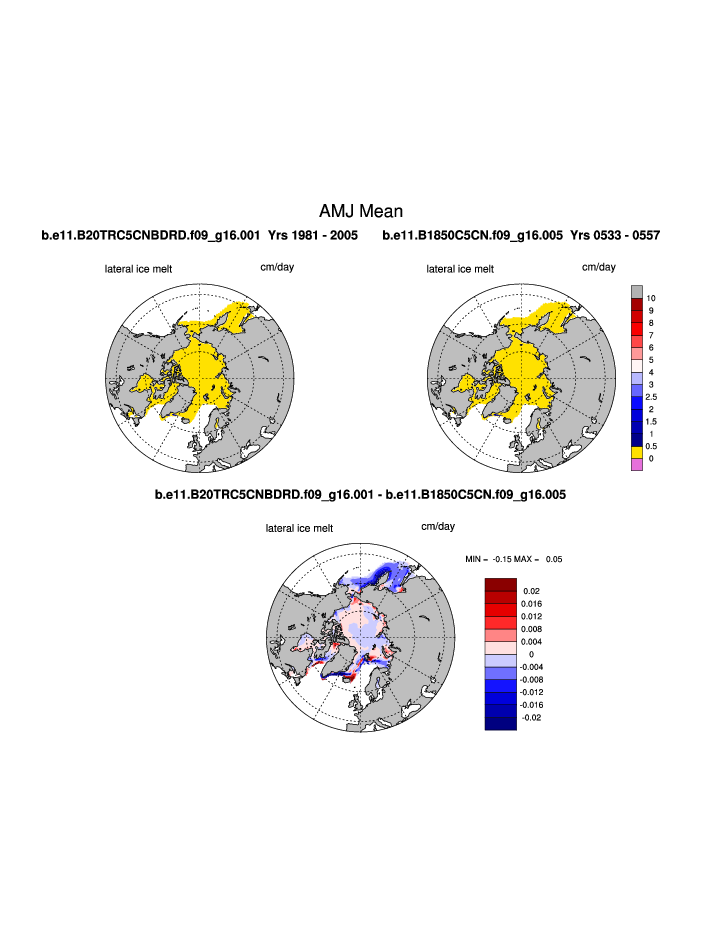 AMJ Mean

b.e11.B20TRC5CNBDRD.f09_g16.001 Yrs 1981 - 2005

b.e11.B1850C5CN.f09_g16.005 Yrs 0533 - 0557

lateral ice melt

cm/day

lateral ice melt

cm/day

10
9
8
7
6
5
4
3
2.5
2
1.5
1
0.5
0

b.e11.B20TRC5CNBDRD.f09_g16.001 - b.e11.B1850C5CN.f09_g16.005

lateral ice melt

cm/day

MIN = -0.15 MAX = 0.05

0.02
0.016
0.012
0.008
0.004
0
-0.004
-0.008
-0.012
-0.016
-0.02